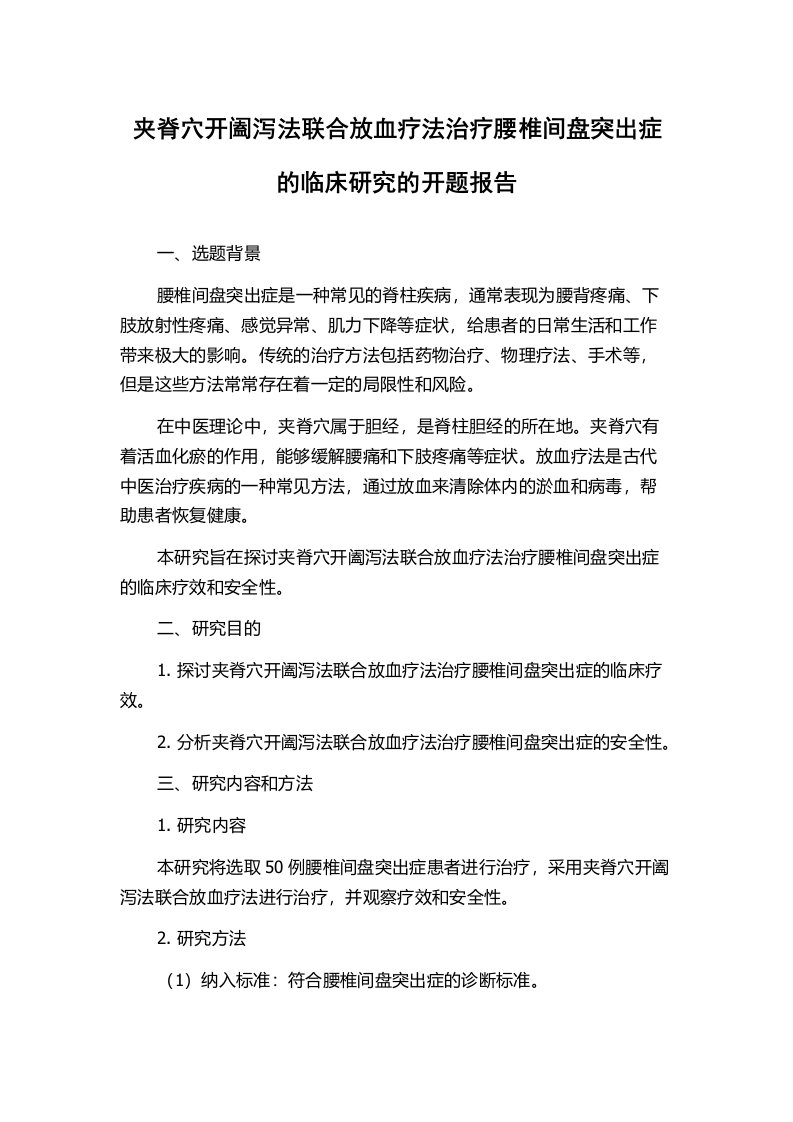 夹脊穴开阖泻法联合放血疗法治疗腰椎间盘突出症的临床研究的开题报告

一、选题背景

腰椎间盘突出症是一种常见的脊柱疾病，通常表现为腰背疼痛、下肢放射性疼痛、感觉异常、肌力下降等症状，给患者的日常生活和工作带来极大的影响。传统的治疗方法包括药物治疗、物理疗法、手术等，但是这些方法常常存在着一定的局限性和风险。

在中医理论中，夹脊穴属于胆经，是脊柱胆经的所在地。夹脊穴有着活血化瘀的作用，能够缓解腰痛和下肢疼痛等症状。放血疗法是古代中医治疗疾病的一种常见方法，通过放血来清除体内的淤血和病毒，帮助患者恢复健康。

本研究旨在探讨夹脊穴开阖泻法联合放血疗法治疗腰椎间盘突出症的临床疗效和安全性。

二、研究目的

1. 探讨夹脊穴开阖泻法联合放血疗法治疗腰椎间盘突出症的临床疗效。

2. 分析夹脊穴开阖泻法联合放血疗法治疗腰椎间盘突出症的安全性。

三、研究内容和方法

1. 研究内容

本研究将选取 50 例腰椎间盘突出症患者进行治疗，采用夹脊穴开阖泻法联合放血疗法进行治疗，并观察疗效和安全性。

2. 研究方法

（1）纳入标准：符合腰椎间盘突出症的诊断标准。